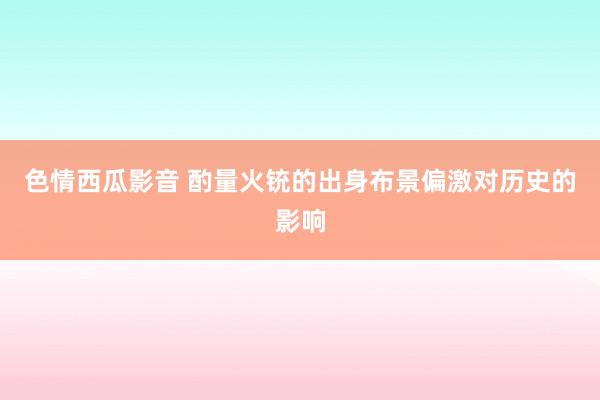 色情西瓜影音 酌量火铳的出身布景偏激对历史的影响